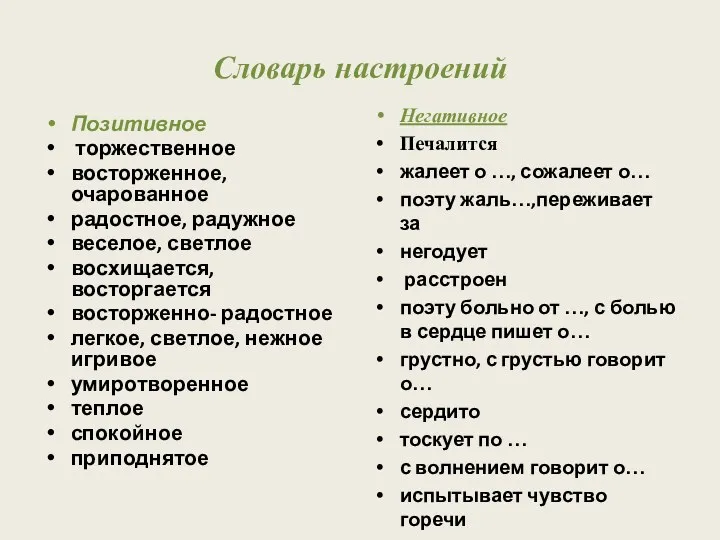 Словарь настроений

• Позитивное
• торжественное
• восторженное, очарованное
• радостное, радужное
• веселое, светлое
• восхищается, восторгается
• восторженно- радостное
• легкое, светлое, нежное игривое
• умиротворенное
• теплое
• спокойное
• приподнятое

• Негативное
• Печалится
• жалеет о …, сожалеет о…
• поэту жаль…,переживает за
• негодует
• расстроен
• поэту больно от …, с болью в сердце пишет о…
• грустно, с грустью говорит о…
• сердито
• тоскует по …
• с волнением говорит о…
• испытывает чувство горечи